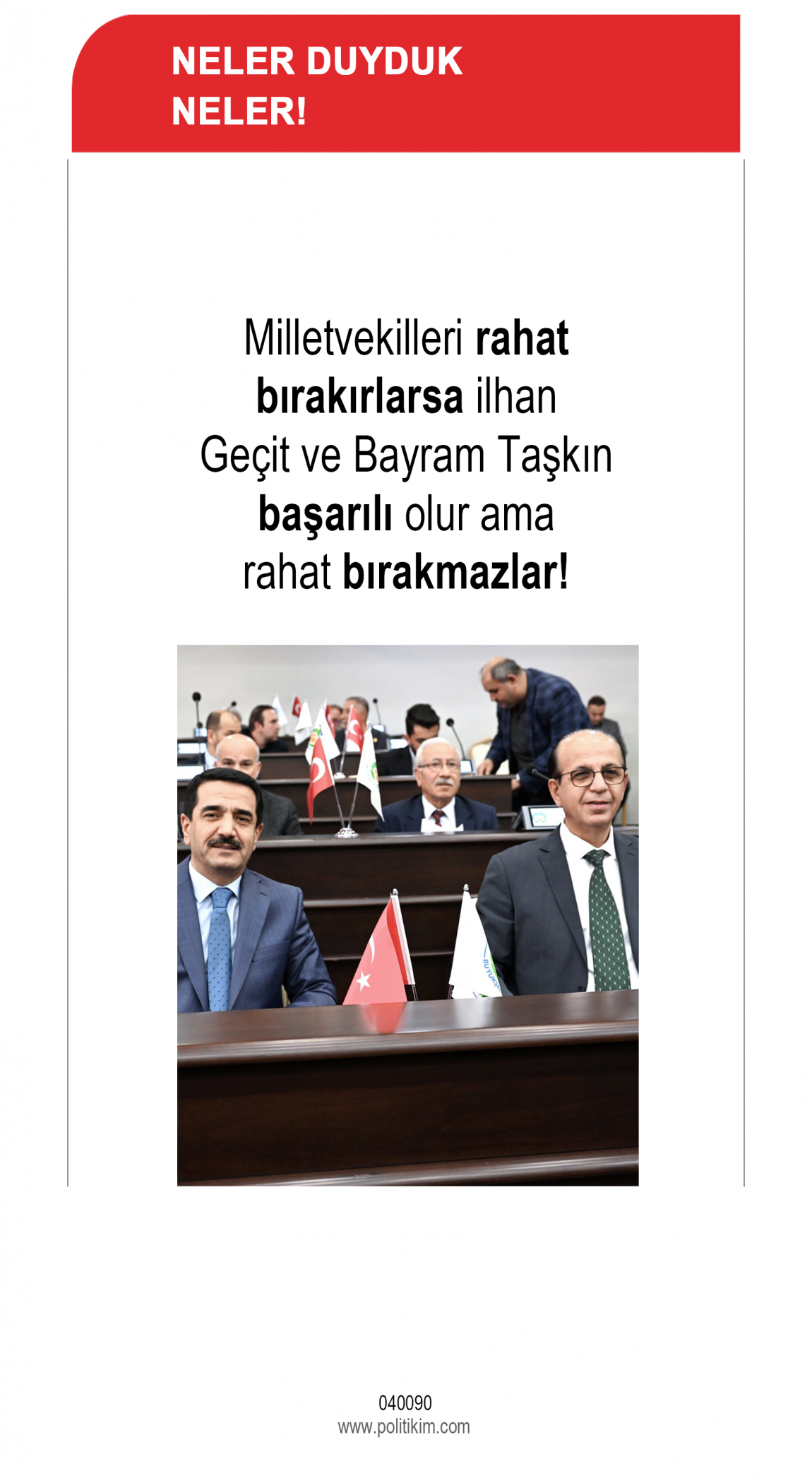 NELER DUYDUK
NELER!

Milletvekilleri rahat bırakırlarsa ilhan Geçit ve Bayram Taşkın başarılı olur ama rahat bırakmazlar!

040090
www.politikim.com